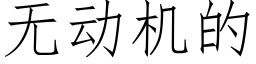 无动机的